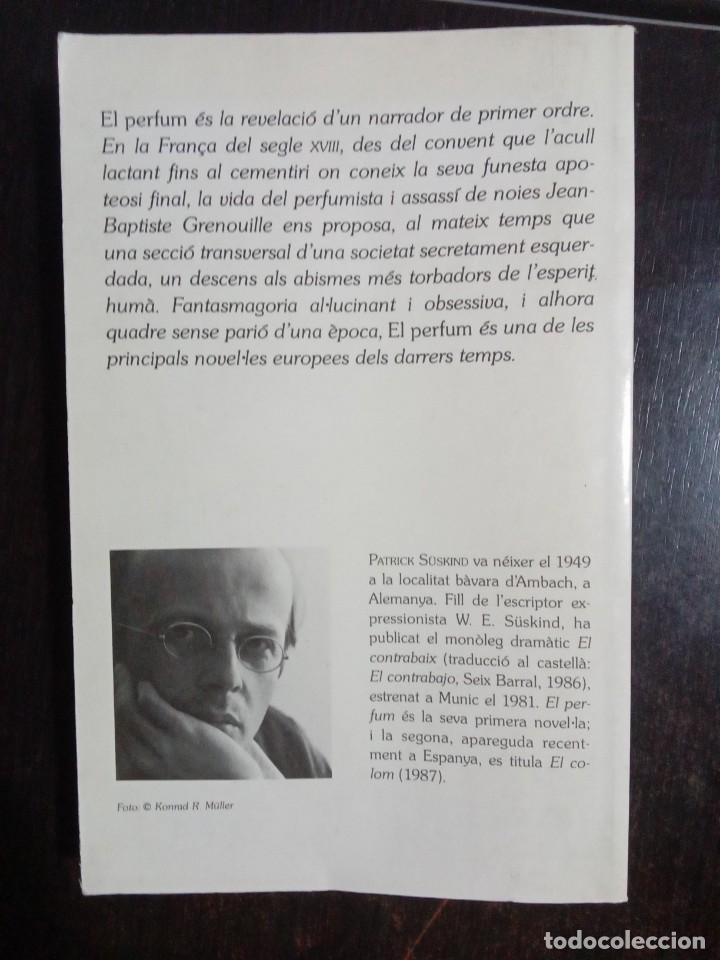 El perfum és la revelació d'un narrador de primer ordre. En la França del segle XVIII, des del convent que l'acull lactant fins al cementiri on coneix la seva funesta apoteosi final, la vida del perfumista i assassí de noies Jean-Baptiste Grenouille ens proposa, al mateix temps que una secció transversal d'una societat secretament esquerdada, un descens als abismes més torbadors de l'esperit humà. Fantasmagoria al·lucinant i obsessiva, i alhora quadre sense parió d'una època, El perfum és una de les principals novel·les europees dels darrers temps.

PATRICK SÜSKIND va néixer el 1949 a la localitat bàvara d'Ambach, a Alemanya. Fill de l'escriptor expressionista W. E. Süskind, ha publicat el monòleg dramàtic El contrabaix (traducció al castellà: El contrabajo, Seix Barral, 1986), estrenat a Munic el 1981. El perfum és la seva primera novel·la; i la segona, apareguda recentment a Espanya, es titula El colom (1987).

Foto: © Konrad R. Müller

todocoleccion